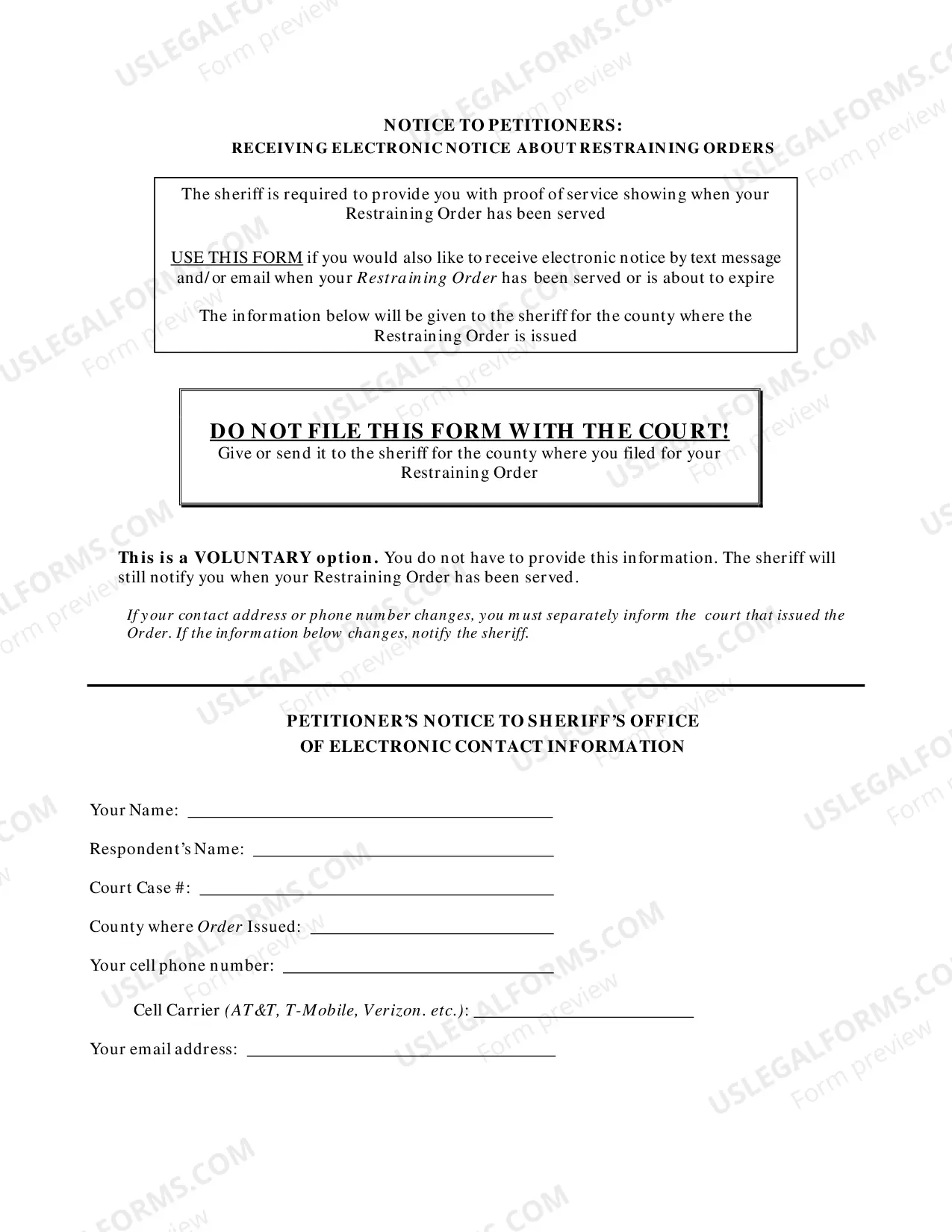 NOTICE TO PETITIONERS:
RECEIVING ELECTRONIC NOTICE ABOUT RESTRAINING ORDERS

The sheriff is required to provide you with proof of service showing when your Restraining Order has been served

USE THIS FORM if you would also like to receive electronic notice by text message and/or email when your Restraining Order has been served or is about to expire

The information below will be given to the sheriff for the county where the Restraining Order is issued

DO NOT FILE THIS FORM WITH THE COURT!
Give or send it to the sheriff for the county where you filed for your Restraining Order

This is a VOLUNTARY option. You do not have to provide this information. The sheriff will still notify you when your Restraining Order has been served.

If your contact address or phone number changes, you must separately inform the court that issued the Order. If the information below changes, notify the sheriff.

PETITIONER'S NOTICE TO SHERIFF'S OFFICE
OF ELECTRONIC CONTACT INFORMATION

Your Name: ____

Respondent's Name: ____

Court Case #: ____

County where Order Issued: ____

Your cell phone number: ____

Cell Carrier (AT&T, T-Mobile, Verizon. etc.): ____

Your email address: ____

USLEGALFORMS.COM
Form preview